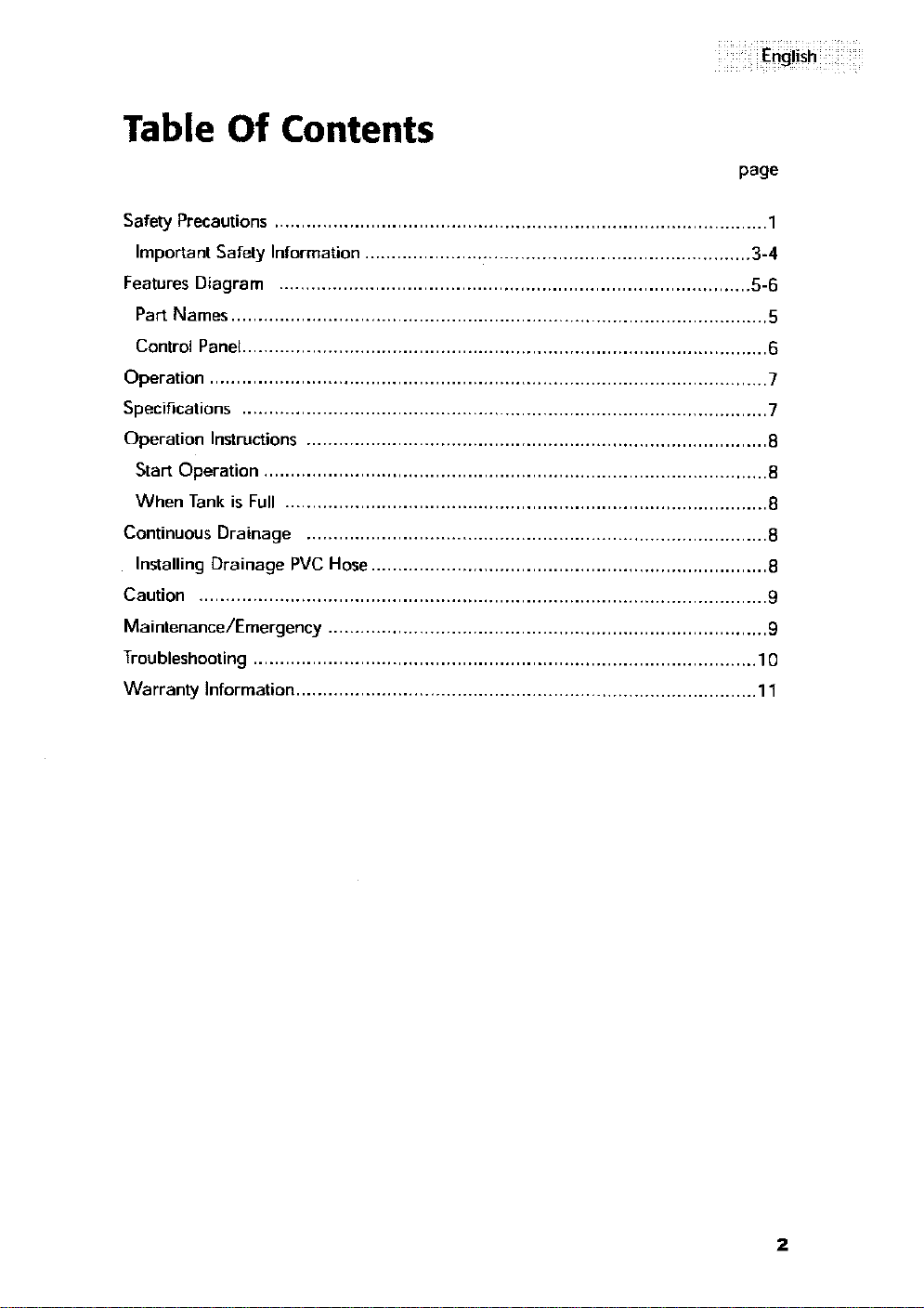 English

Table Of Contents

page

Safety Precautions 1
Important Safety Information 3-4
Features Diagram 5-6
Part Names 5
Control Panel 6
Operation 7
Specifications 7
Operation Instructions 8
Start Operation 8
When Tank is Full 8
Continuous Drainage 8
Installing Drainage PVC Hose 8
Caution 9
Maintenance/Emergency 9
Troubleshooting 10
Warranty Information 11

2